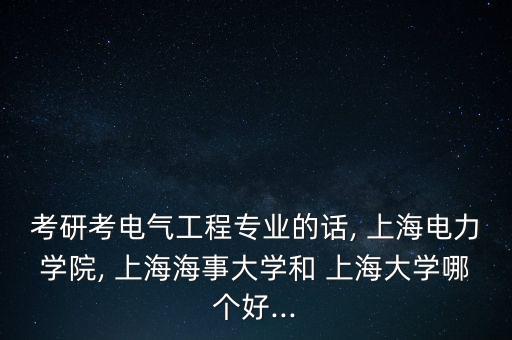 考研考电气工程专业的话, 上海电力学院, 上海海事大学和 上海大学哪个好...